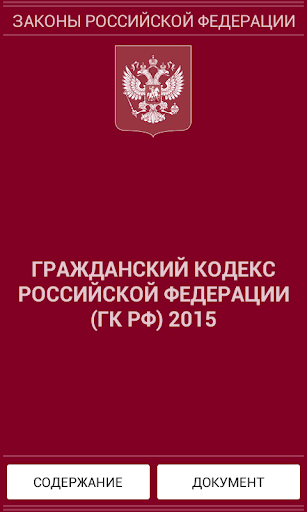 ЗАКОНЫ РОССИЙСКОЙ ФЕДЕРАЦИИ

ГРАЖДАНСКИЙ КОДЕКС РОССИЙСКОЙ ФЕДЕРАЦИИ (ГК РФ) 2015

СОДЕРЖАНИЕ

ДОКУМЕНТ